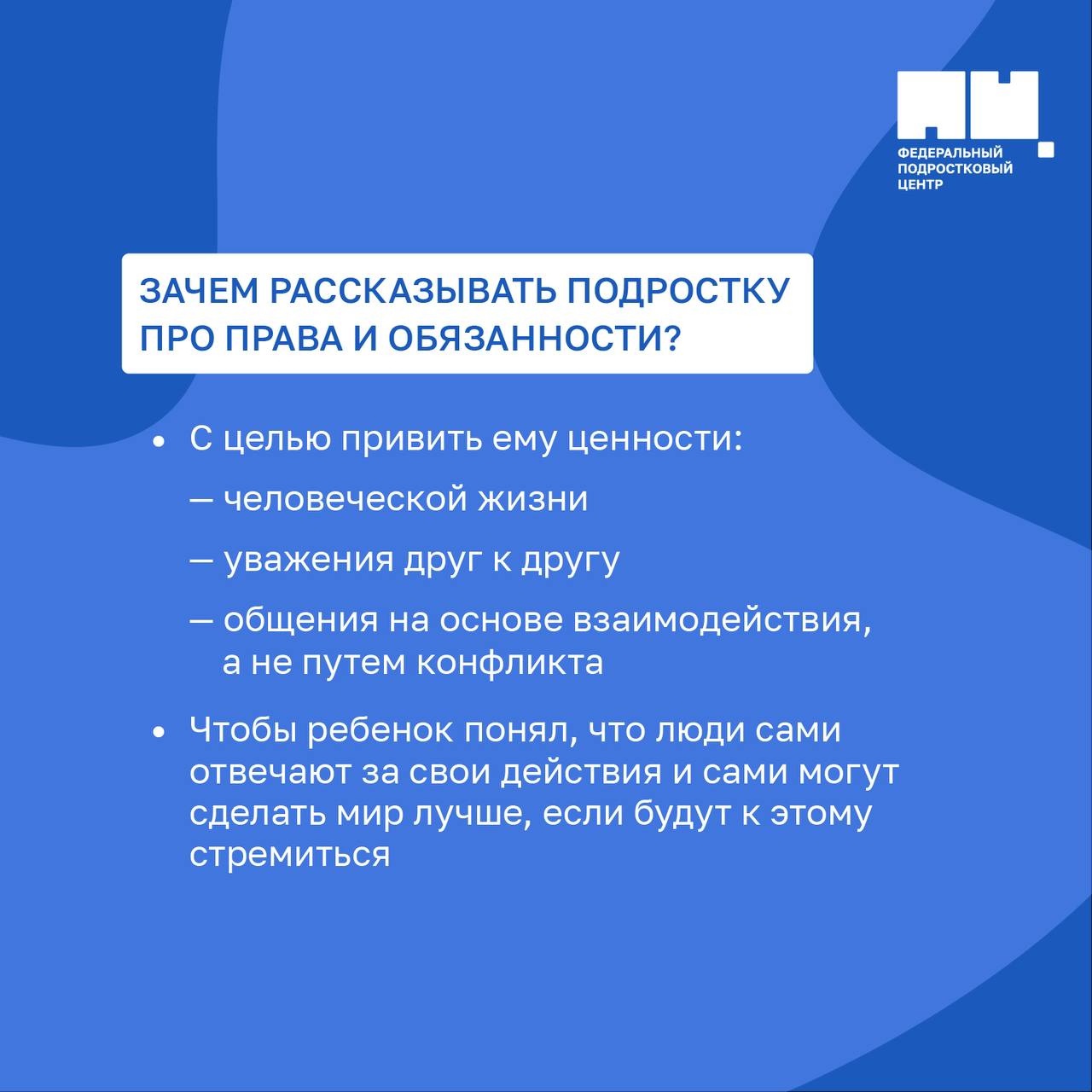 ФЕДЕРАЛЬНЫЙ
ПОДРОСТКОВЫЙ
ЦЕНТР

ЗАЧЕМ РАССКАЗЫВАТЬ ПОДРОСТКУ ПРО ПРАВА И ОБЯЗАННОСТИ?

• С целью привить ему ценности:
— человеческой жизни
— уважения друг к другу
— общения на основе взаимодействия, а не путем конфликта

• Чтобы ребенок понял, что люди сами отвечают за свои действия и сами могут сделать мир лучше, если будут к этому стремиться